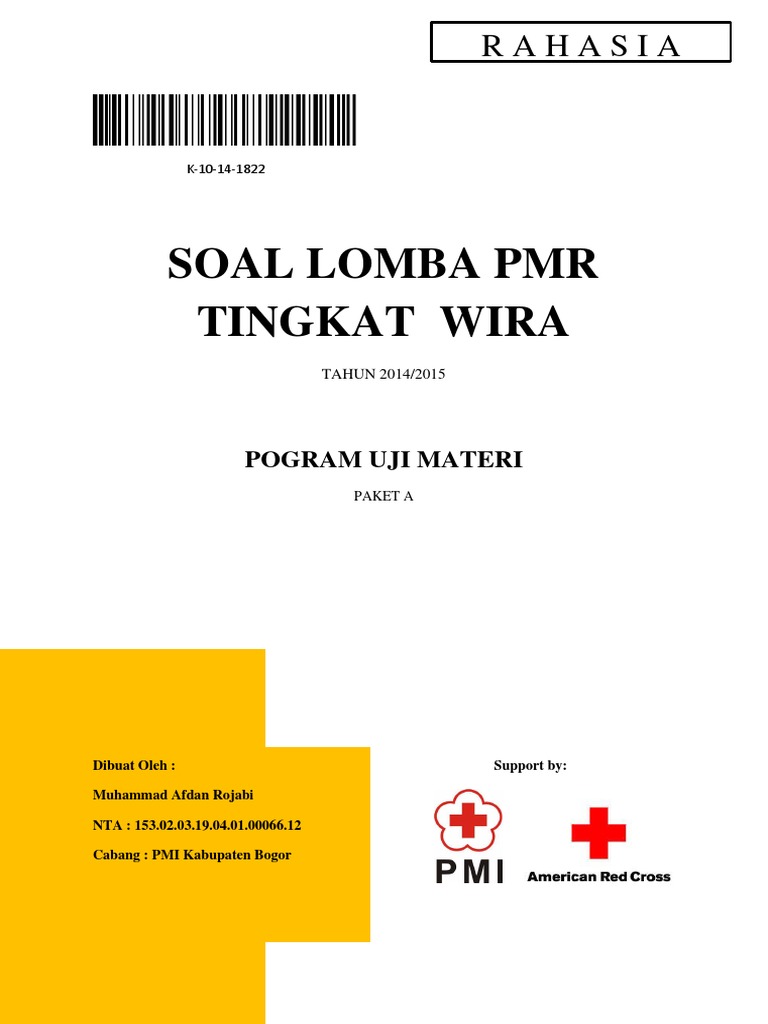 R A H A S I A

K-10-14-1822

SOAL LOMBA PMR
TINGKAT WIRA

TAHUN 2014/2015

POGRAM UJI MATERI

PAKET A

Dibuat Oleh :

Muhammad Afdan Rojabi

NTA : 153.02.03.19.04.01.00066.12

Cabang : PMI Kabupaten Bogor

Support by:

PMI

American Red Cross